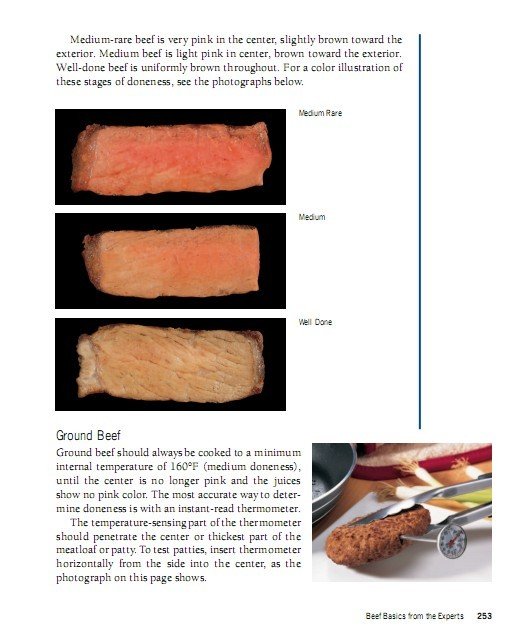 Medium-rare beef is very pink in the center, slightly brown toward the exterior. Medium beef is light pink in center, brown toward the exterior. Well-done beef is uniformly brown throughout. For a color illustration of these stages of doneness, see the photographs below.

Medium Rare

Medium

Well Done

Ground Beef

Ground beef should always be cooked to a minimum internal temperature of 160°F (medium doneness), until the center is no longer pink and the juices show no pink color. The most accurate way to determine doneness is with an instant-read thermometer.

The temperature-sensing part of the thermometer should penetrate the center or thickest part of the meatloaf or patty. To test patties, insert thermometer horizontally from the side into the center, as the photograph on this page shows.

Beef Basics from the Experts 253